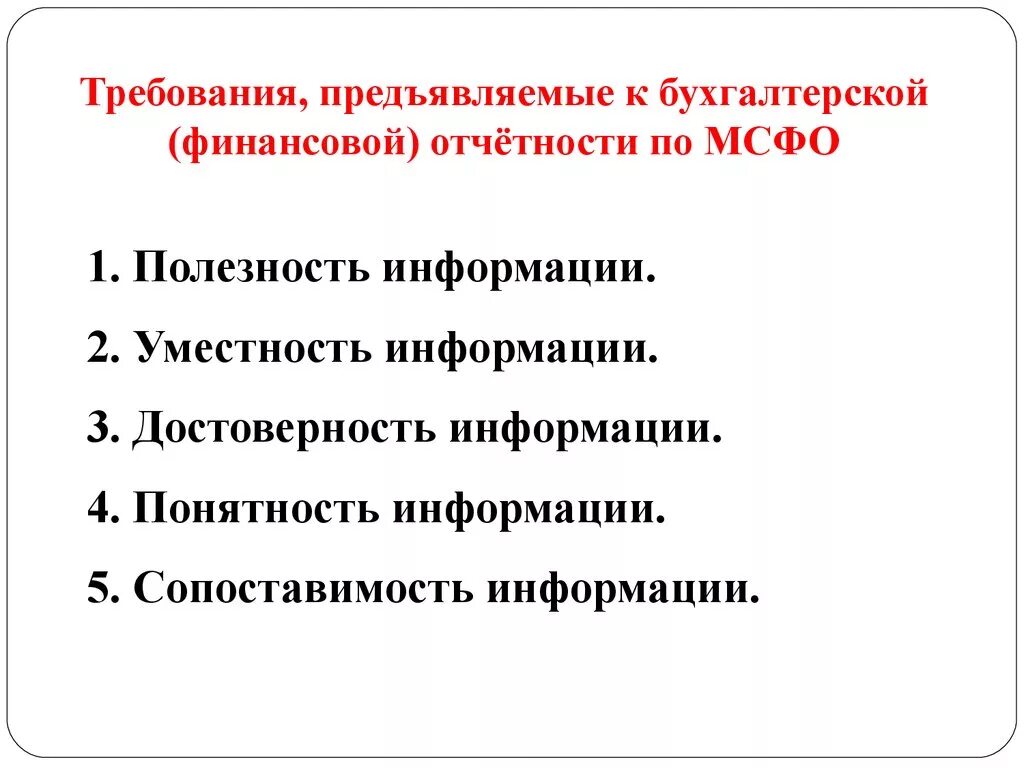 Требования, предъявляемые к бухгалтерской (финансовой) отчётности по МСФО

1. Полезность информации.

2. Уместность информации.

3. Достоверность информации.

4. Понятность информации.

5. Сопоставимость информации.